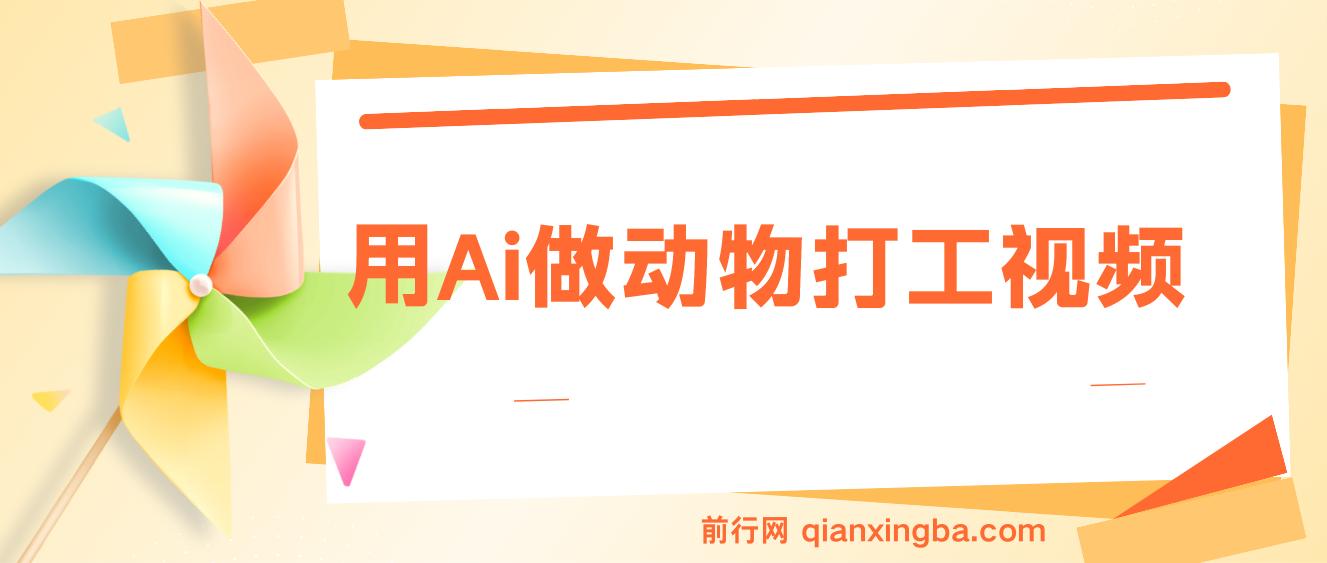 用Ai做动物打工视频

前行网 qianxingba.com